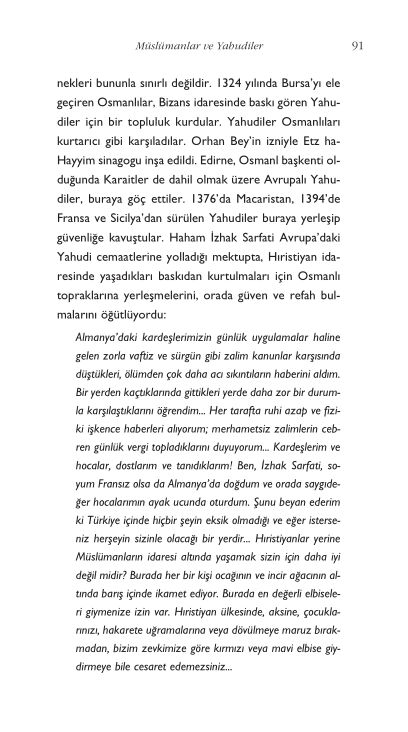 Müslümanlar ve Yahudiler 91

nekleri bununla sınırlı değildir. 1324 yılında Bursa'yı ele geçiren Osmanlılar, Bizans idaresinde baskı gören Yahudiler için bir topluluk kurdular. Yahudiler Osmanlıları kurtarıcı gibi karşıladılar. Orhan Bey'in izniyle Etz ha-Hayyim sinagogu inşa edildi. Edirne, Osmanl başkenti olduğunda Karaitler de dahil olmak üzere Avrupalı Yahudiler, buraya göç ettiler. 1376'da Macaristan, 1394'de Fransa ve Sicilya'dan sürülen Yahudiler buraya yerleşip güvenliğe kavuştular. Haham İzhak Sarfati Avrupa'daki Yahudi cemaatlerine yolladığı mektupta, Hıristiyan idaresinde yaşadıkları baskıdan kurtulmaları için Osmanlı topraklarına yerleşmelerini, orada güven ve refah bulmalarını öğütlüyordu:

Almanya'daki kardeşlerimizin günlük uygulamalar haline gelen zorla vaftiz ve sürgün gibi zalim kanunlar karşısında düştükleri, ölümden çok daha acı sıkıntıların haberini aldım. Bir yerden kaçtıklarında gittikleri yerde daha zor bir durumla karşılaştıklarını öğrendim... Her tarafta ruhi azap ve fiziki işkence haberleri alıyorum; merhametsiz zalimlerin cebren günlük vergi topladıklarını duyuyorum... Kardeşlerim ve hocalar, dostlarım ve tanıdıklarım! Ben, İzhak Sarfati, soyum Fransız olsa da Almanya'da doğdum ve orada saygıdeğer hocalarımın ayak ucunda oturdum. Şunu beyan ederim ki Türkiye içinde hiçbir şeyin eksik olmadığı ve eğer isterseniz herşeyin sizinle olacağı bir yerdir... Hıristiyanlar yerine Müslümanların idaresi altında yaşamak sizin için daha iyi değil midir? Burada her bir kişi ocağının ve incir ağacının altında barış içinde ikamet ediyor. Burada en değerli elbiseleri giymenize izin var. Hıristiyan ülkesinde, aksine, çocuklarınızı, hakarete uğramalarına veya dövülmeye maruz bırakmadan, bizim zevkimize göre kırmızı veya mavi elbise giydirmeye bile cesaret edemezsiniz...